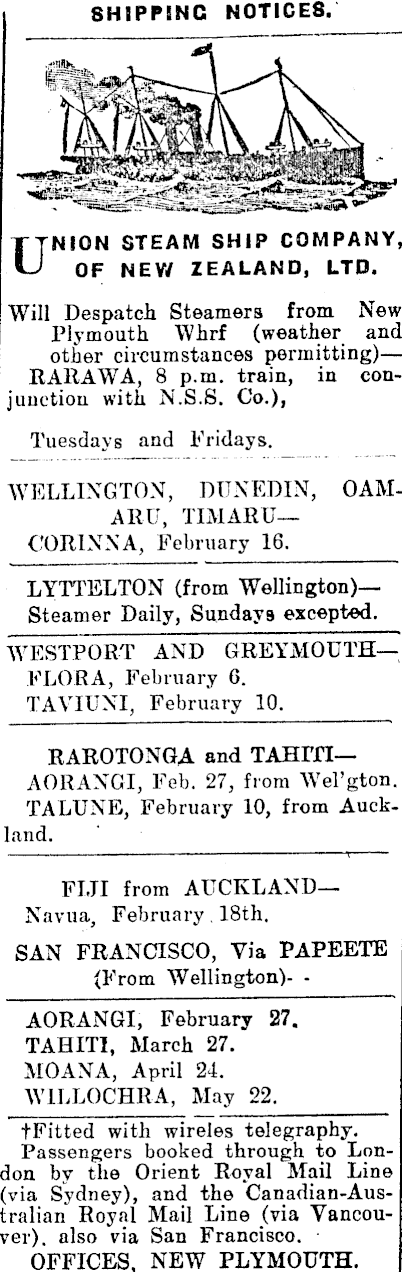 SHIPPING NOTICES.

UNION STEAM SHIP COMPANY, OF NEW ZEALAND, LTD.

Will Despatch Steamers from New Plymouth Whrf (weather and other circumstances permitting)— RARAWA, 8 p.m. train, in conjunction with N.S.S. Co.),

Tuesdays and Fridays.

WELLINGTON, DUNEDIN, OAMARU, TIMARU— CORINNA, February 16.

LYTTELTON (from Wellington)— Steamer Daily, Sundays excepted.

WESTPORT AND GREYMOUTH— FLORA, February 6. TAVIUNI, February 10.

RAROTONGA and TAHITI— AORANGI, Feb. 27, from Wel'gton. TALUNE, February 10, from Auckland.

FIJI from AUCKLAND— Navua, February 18th.

SAN FRANCISCO, Via PAPEETE (From Wellington)- -

AORANGI, February 27. TAHITI, March 27. MOANA, April 24. WILLOCHRA, May 22.

†Fitted with wireles telegraphy. Passengers booked through to London by the Orient Royal Mail Line (via Sydney), and the Canadian-Australian Royal Mail Line (via Vancouver), also via San Francisco.

OFFICES, NEW PLYMOUTH.